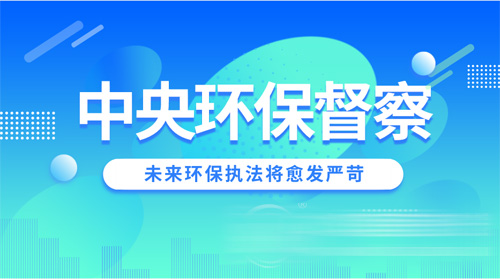 中央环保督察

未来环保执法将愈发严苛